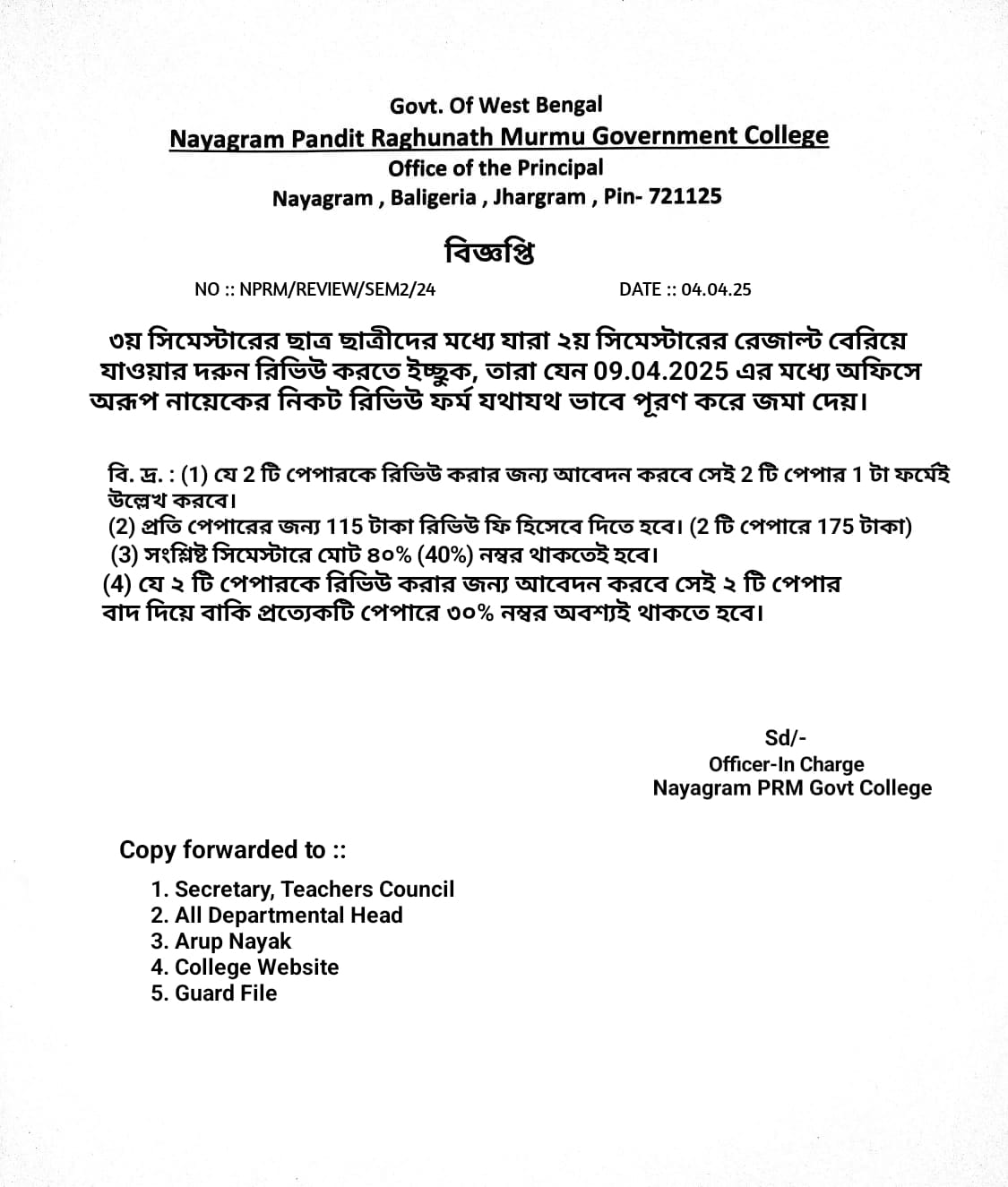 Govt. Of West Bengal
Nayagram Pandit Raghunath Murmu Government College
Office of the Principal
Nayagram , Baligeria , Jhargram , Pin- 721125

বিজ্ঞপ্তি

NO :: NPRM/REVIEW/SEM2/24 DATE :: 04.04.25

৩য় সিমেস্টারের ছাত্র ছাত্রীদের মধ্যে যারা ২য় সিমেস্টারের রেজাল্ট বেরিয়ে যাওয়ার দরুন রিভিউ করতে ইচ্ছুক, তারা যেন 09.04.2025 এর মধ্যে অফিসে অরূপ নায়েকের নিকট রিভিউ ফর্ম যথাযথ ভাবে পূরণ করে জমা দেয়।

বি. দ্র. : (1) যে 2 টি পেপারকে রিভিউ করার জন্য আবেদন করবে সেই 2 টি পেপার 1 টা ফর্মেই উল্লেখ করবে।
(2) প্রতি পেপারের জন্য 115 টাকা রিভিউ ফি হিসেবে দিতে হবে। (2 টি পেপারে 175 টাকা)
(3) সংশ্লিষ্ট সিমেস্টারে মোট ৪০% (40%) নম্বর থাকতেই হবে।
(4) যে ২ টি পেপারকে রিভিউ করার জন্য আবেদন করবে সেই ২ টি পেপার বাদ দিয়ে বাকি প্রত্যেকটি পেপারে ৩০% নম্বর অবশ্যই থাকতে হবে।

Sd/-
Officer-In Charge
Nayagram PRM Govt College

Copy forwarded to ::

1. Secretary, Teachers Council
2. All Departmental Head
3. Arup Nayak
4. College Website
5. Guard File